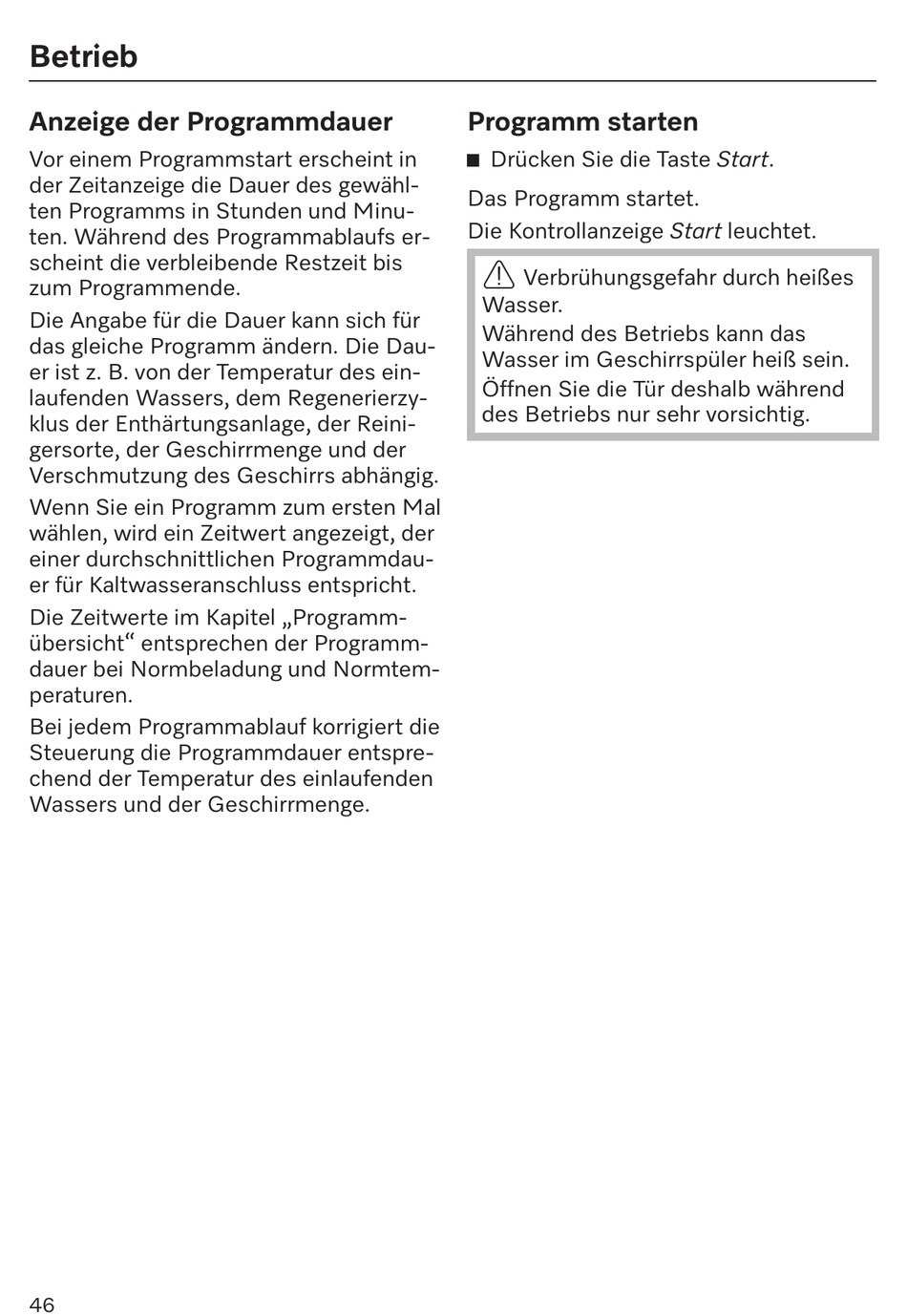 Betrieb

Anzeige der Programmdauer

Vor einem Programmstart erscheint in der Zeitanzeige die Dauer des gewählten Programms in Stunden und Minuten. Während des Programmablaufs erscheint die verbleibende Restzeit bis zum Programmende.

Die Angabe für die Dauer kann sich für das gleiche Programm ändern. Die Dauer ist z. B. von der Temperatur des einlaufenden Wassers, dem Regenerierzyklus der Enthärtungsanlage, der Reinigersorte, der Geschirrmenge und der Verschmutzung des Geschirrs abhängig.

Wenn Sie ein Programm zum ersten Mal wählen, wird ein Zeitwert angezeigt, der einer durchschnittlichen Programmdauer für Kaltwasseranschluss entspricht.

Die Zeitwerte im Kapitel „Programmübersicht“ entsprechen der Programmdauer bei Normbeladung und Normtemperaturen.

Bei jedem Programmablauf korrigiert die Steuerung die Programmdauer entsprechend der Temperatur des einlaufenden Wassers und der Geschirrmenge.

Programm starten

■ Drücken Sie die Taste Start.

Das Programm startet.

Die Kontrollanzeige Start leuchtet.

Verbrühungsgefahr durch heißes Wasser.
Während des Betriebs kann das Wasser im Geschirrspüler heiß sein.
Öffnen Sie die Tür deshalb während des Betriebs nur sehr vorsichtig.

46